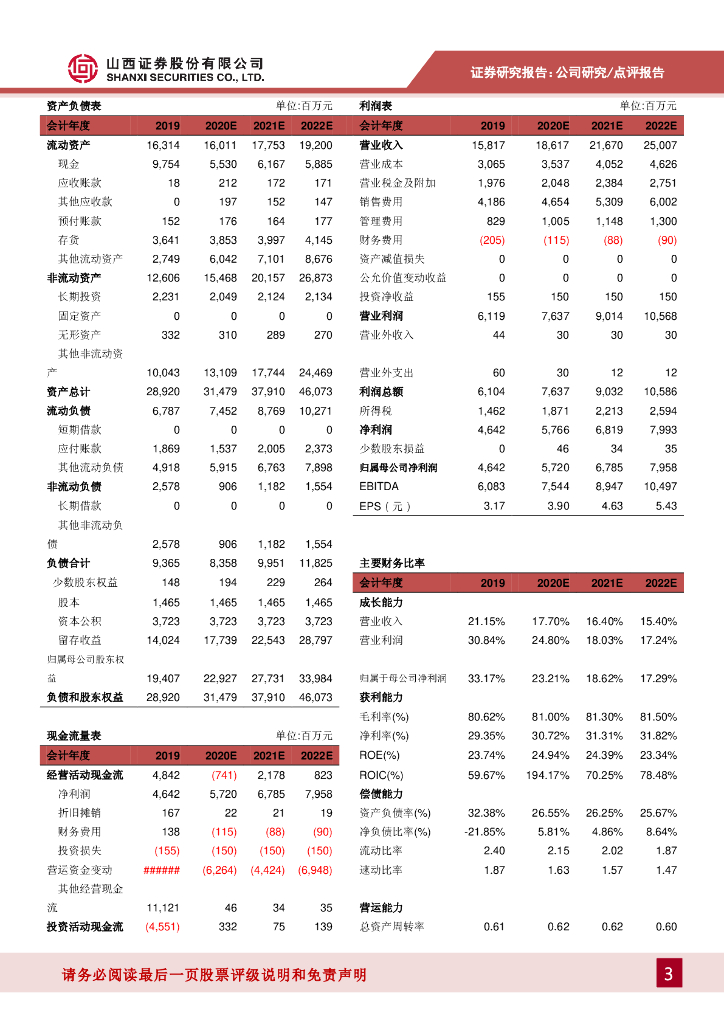 山西证券股份有限公司
SHANXI SECURITIES CO., LTD.

证券研究报告：公司研究/点评报告

资产负债表 单位:百万元

| 会计年度 | 2019 | 2020E | 2021E | 2022E |
|---|---|---|---|---|
| 流动资产 | 16,314 | 16,011 | 17,753 | 19,200 |
| 现金 | 9,754 | 5,530 | 6,167 | 5,885 |
| 应收账款 | 18 | 212 | 172 | 171 |
| 其他应收款 | 0 | 197 | 152 | 147 |
| 预付账款 | 152 | 176 | 164 | 177 |
| 存货 | 3,641 | 3,853 | 3,997 | 4,145 |
| 其他流动资产 | 2,749 | 6,042 | 7,101 | 8,676 |
| 非流动资产 | 12,606 | 15,468 | 20,157 | 26,873 |
| 长期投资 | 2,231 | 2,049 | 2,124 | 2,134 |
| 固定资产 | 0 | 0 | 0 | 0 |
| 无形资产 | 332 | 310 | 289 | 270 |
| 其他非流动资产 | 10,043 | 13,109 | 17,744 | 24,469 |
| 资产总计 | 28,920 | 31,479 | 37,910 | 46,073 |
| 流动负债 | 6,787 | 7,452 | 8,769 | 10,271 |
| 短期借款 | 0 | 0 | 0 | 0 |
| 应付账款 | 1,869 | 1,537 | 2,005 | 2,373 |
| 其他流动负债 | 4,918 | 5,915 | 6,763 | 7,898 |
| 非流动负债 | 2,578 | 906 | 1,182 | 1,554 |
| 长期借款 | 0 | 0 | 0 | 0 |
| 其他非流动负债 | 2,578 | 906 | 1,182 | 1,554 |
| 负债合计 | 9,365 | 8,358 | 9,951 | 11,825 |
| 少数股东权益 | 148 | 194 | 229 | 264 |
| 股本 | 1,465 | 1,465 | 1,465 | 1,465 |
| 资本公积 | 3,723 | 3,723 | 3,723 | 3,723 |
| 留存收益 | 14,024 | 17,739 | 22,543 | 28,797 |
| 归属母公司股东权益 | 19,407 | 22,927 | 27,731 | 33,984 |
| 负债和股东权益 | 28,920 | 31,479 | 37,910 | 46,073 |

现金流量表 单位:百万元

| 会计年度 | 2019 | 2020E | 2021E | 2022E |
|---|---|---|---|---|
| 经营活动现金流 | 4,842 | (741) | 2,178 | 823 |
| 净利润 | 4,642 | 5,720 | 6,785 | 7,958 |
| 折旧摊销 | 167 | 22 | 21 | 19 |
| 财务费用 | 138 | (115) | (88) | (90) |
| 投资损失 | (155) | (150) | (150) | (150) |
| 营运资金变动 | ###### | (6,264) | (4,424) | (6,948) |
| 其他经营现金流 | 11,121 | 46 | 34 | 35 |
| 投资活动现金流 | (4,551) | 332 | 75 | 139 |

利润表 单位:百万元

| 会计年度 | 2019 | 2020E | 2021E | 2022E |
|---|---|---|---|---|
| 营业收入 | 15,817 | 18,617 | 21,670 | 25,007 |
| 营业成本 | 3,065 | 3,537 | 4,052 | 4,626 |
| 营业税金及附加 | 1,976 | 2,048 | 2,384 | 2,751 |
| 销售费用 | 4,186 | 4,654 | 5,309 | 6,002 |
| 管理费用 | 829 | 1,005 | 1,148 | 1,300 |
| 财务费用 | (205) | (115) | (88) | (90) |
| 资产减值损失 | 0 | 0 | 0 | 0 |
| 公允价值变动收益 | 0 | 0 | 0 | 0 |
| 投资净收益 | 155 | 150 | 150 | 150 |
| 营业利润 | 6,119 | 7,637 | 9,014 | 10,568 |
| 营业外收入 | 44 | 30 | 30 | 30 |
| 营业外支出 | 60 | 30 | 12 | 12 |
| 利润总额 | 6,104 | 7,637 | 9,032 | 10,586 |
| 所得税 | 1,462 | 1,871 | 2,213 | 2,594 |
| 净利润 | 4,642 | 5,766 | 6,819 | 7,993 |
| 少数股东损益 | 0 | 46 | 34 | 35 |
| 归属母公司净利润 | 4,642 | 5,720 | 6,785 | 7,958 |
| EBITDA | 6,083 | 7,544 | 8,947 | 10,497 |
| EPS（元） | 3.17 | 3.90 | 4.63 | 5.43 |

主要财务比率

| 会计年度 | 2019 | 2020E | 2021E | 2022E |
|---|---|---|---|---|
| 成长能力 | | | | |
| 营业收入 | 21.15% | 17.70% | 16.40% | 15.40% |
| 营业利润 | 30.84% | 24.80% | 18.03% | 17.24% |
| 归属于母公司净利润 | 33.17% | 23.21% | 18.62% | 17.29% |
| 获利能力 | | | | |
| 毛利率(%) | 80.62% | 81.00% | 81.30% | 81.50% |
| 净利率(%) | 29.35% | 30.72% | 31.31% | 31.82% |
| ROE(%) | 23.74% | 24.94% | 24.39% | 23.34% |
| ROIC(%) | 59.67% | 194.17% | 70.25% | 78.48% |
| 偿债能力 | | | | |
| 资产负债率(%) | 32.38% | 26.55% | 26.25% | 25.67% |
| 净负债比率(%) | -21.85% | 5.81% | 4.86% | 8.64% |
| 流动比率 | 2.40 | 2.15 | 2.02 | 1.87 |
| 速动比率 | 1.87 | 1.63 | 1.57 | 1.47 |
| 营运能力 | | | | |
| 总资产周转率 | 0.61 | 0.62 | 0.62 | 0.60 |

请务必阅读最后一页股票评级说明和免责声明

3